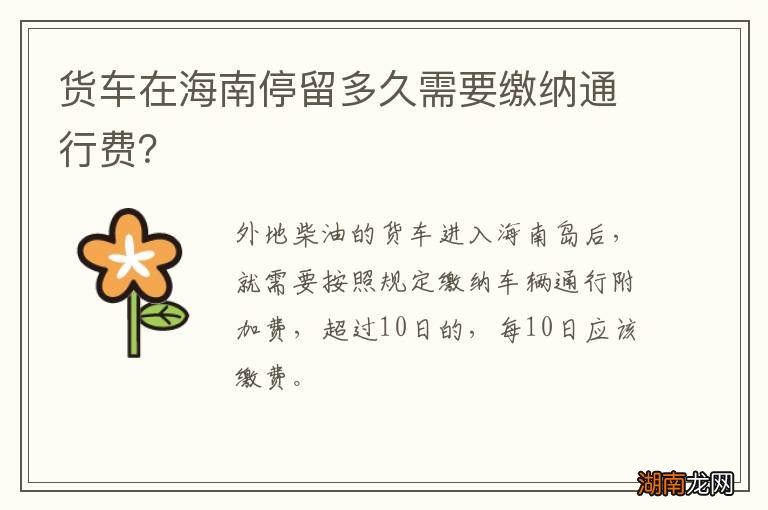 货车在海南停留多久需要缴纳通行费?

外地柴油的货车进入海南岛后，就需要按照规定缴纳车辆通行附加费，超过10日的，每10日应该缴费。

湖南龙网